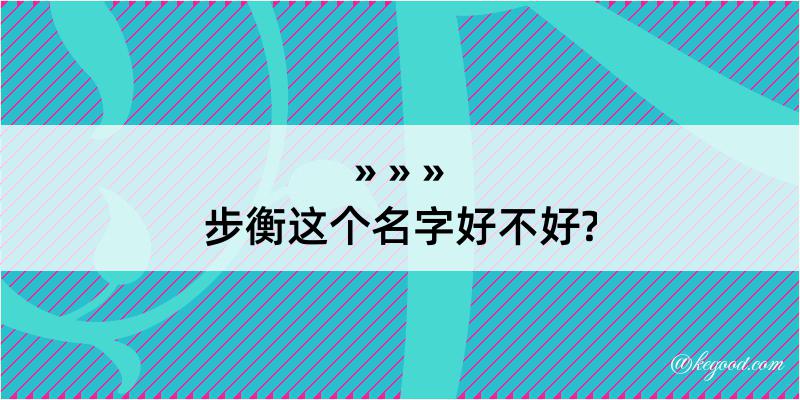 » » »
步衡这个名字好不好?

@kegood.com